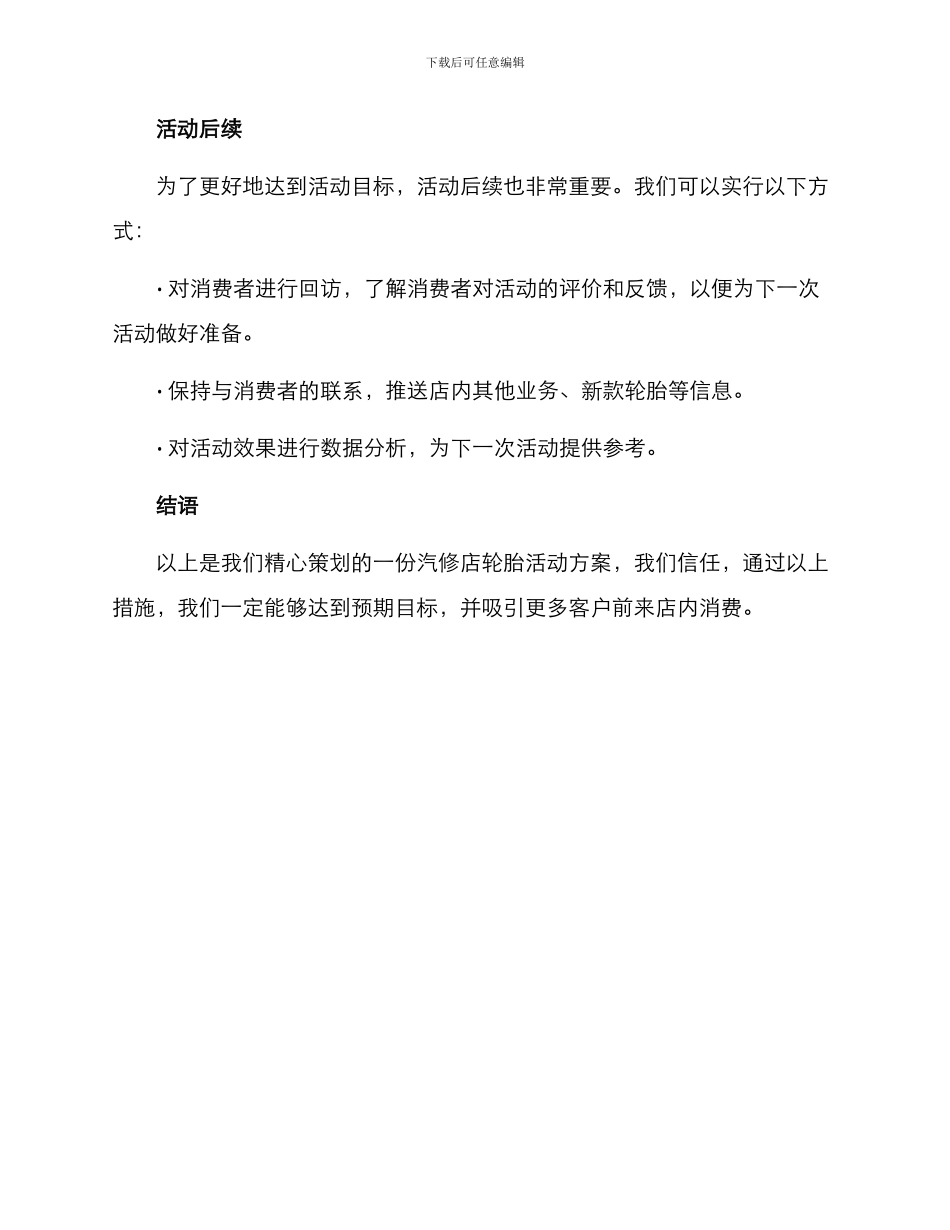 下载后可任意编辑

活动后续

为了更好地达到活动目标，活动后续也非常重要。我们可以实行以下方式：

· 对消费者进行回访，了解消费者对活动的评价和反馈，以便为下一次活动做好准备。

· 保持与消费者的联系，推送店内其他业务、新款轮胎等信息。

· 对活动效果进行数据分析，为下一次活动提供参考。

结语

以上是我们精心策划的一份汽修店轮胎活动方案，我们信任，通过以上措施，我们一定能够达到预期目标，并吸引更多客户前来店内消费。